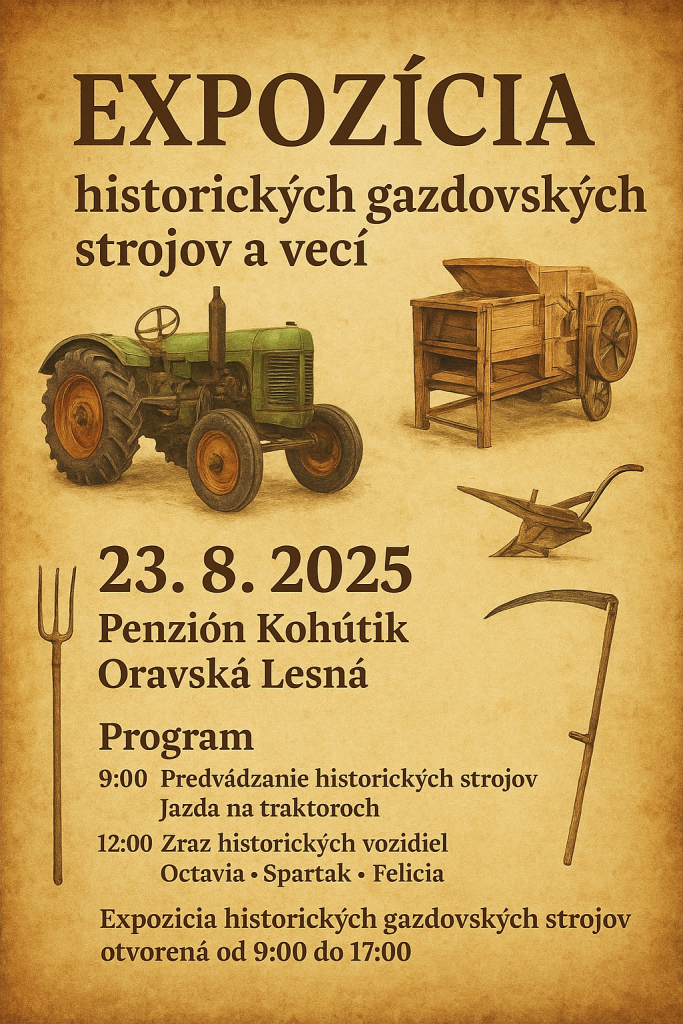 EXPOZÍCIA

historických gazdovských strojov a vecí

23. 8. 2025

Penzión Kohútik
Oravská Lesná

Program

9:00 Predvádzanie historických strojov
Jazda na traktoroch

12:00 Zraz historických vozidiel
Octavia • Spartak • Felicia

Expozicia historických gazdovských strojov otvorená od 9:00 do 17:00